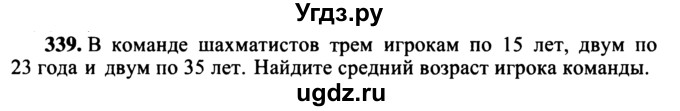 Угдз.ру

339. В команде шахматистов трем игрокам по 15 лет, двум по 23 года и двум по 35 лет. Найдите средний возраст игрока команды.

ugdz.ru